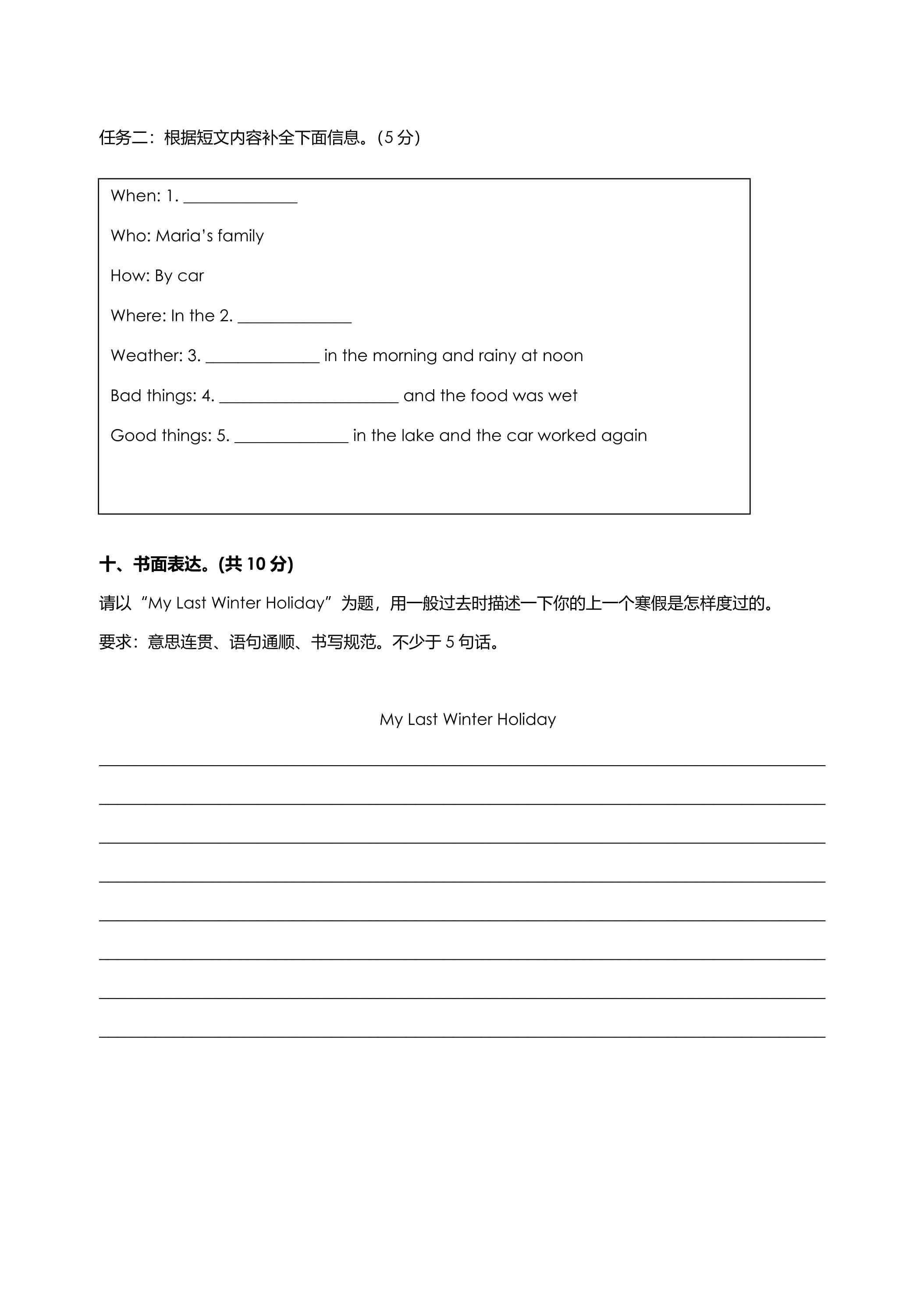 任务二：根据短文内容补全下面信息。(5分)

When: 1. ____

Who: Maria's family

How: By car

Where: In the 2. ____

Weather: 3. ____ in the morning and rainy at noon

Bad things: 4. ____ and the food was wet

Good things: 5. ____ in the lake and the car worked again

十、书面表达。(共10分)

请以“My Last Winter Holiday”为题，用一般过去时描述一下你的上一个寒假是怎样度过的。

要求：意思连贯、语句通顺、书写规范。不少于5句话。

My Last Winter Holiday

____
____
____
____
____
____
____
____